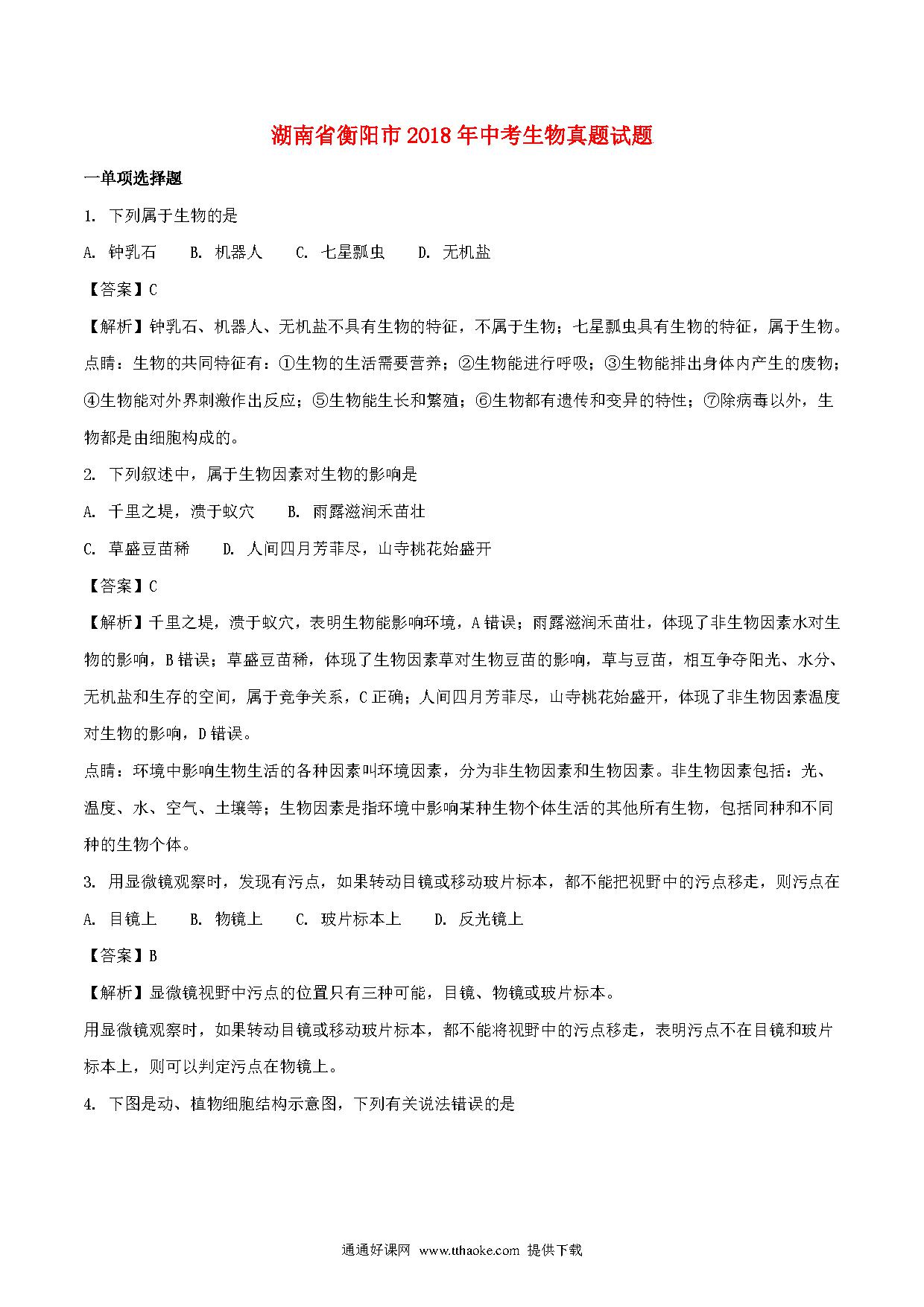 湖南省衡阳市2018年中考生物真题试题

一单项选择题

1. 下列属于生物的是

A. 钟乳石　B. 机器人　C. 七星瓢虫　D. 无机盐

【答案】C

【解析】钟乳石、机器人、无机盐不具有生物的特征，不属于生物；七星瓢虫具有生物的特征，属于生物。

点睛：生物的共同特征有：①生物的生活需要营养；②生物能进行呼吸；③生物能排出身体内产生的废物；④生物能对外界刺激作出反应；⑤生物能生长和繁殖；⑥生物都有遗传和变异的特性；⑦除病毒以外，生物都是由细胞构成的。

2. 下列叙述中，属于生物因素对生物的影响是

A. 千里之堤，溃于蚁穴　B. 雨露滋润禾苗壮

C. 草盛豆苗稀　D. 人间四月芳菲尽，山寺桃花始盛开

【答案】C

【解析】千里之堤，溃于蚁穴，表明生物能影响环境，A错误；雨露滋润禾苗壮，体现了非生物因素水对生物的影响，B错误；草盛豆苗稀，体现了生物因素草对生物豆苗的影响，草与豆苗，相互争夺阳光、水分、无机盐和生存的空间，属于竞争关系，C正确；人间四月芳菲尽，山寺桃花始盛开，体现了非生物因素温度对生物的影响，D错误。

点睛：环境中影响生物生活的各种因素叫环境因素，分为非生物因素和生物因素。非生物因素包括：光、温度、水、空气、土壤等；生物因素是指环境中影响某种生物个体生活的其他所有生物，包括同种和不同种的生物个体。

3. 用显微镜观察时，发现有污点，如果转动目镜或移动玻片标本，都不能把视野中的污点移走，则污点在

A. 目镜上　B. 物镜上　C. 玻片标本上　D. 反光镜上

【答案】B

【解析】显微镜视野中污点的位置只有三种可能，目镜、物镜或玻片标本。

用显微镜观察时，如果转动目镜或移动玻片标本，都不能将视野中的污点移走，表明污点不在目镜和玻片标本上，则可以判定污点在物镜上。

4. 下图是动、植物细胞结构示意图，下列有关说法错误的是

通通好课网 www.tthaoke.com 提供下载